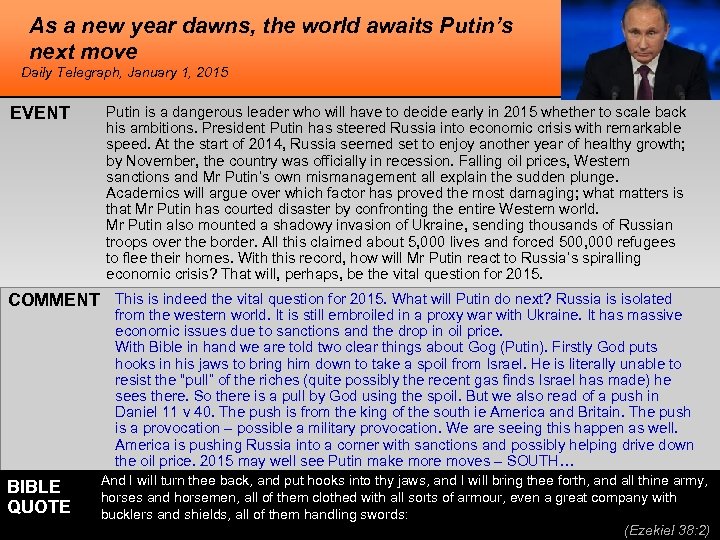 As a new year dawns, the world awaits Putin's next move

Daily Telegraph, January 1, 2015

EVENT

Putin is a dangerous leader who will have to decide early in 2015 whether to scale back his ambitions. President Putin has steered Russia into economic crisis with remarkable speed. At the start of 2014, Russia seemed set to enjoy another year of healthy growth; by November, the country was officially in recession. Falling oil prices, Western sanctions and Mr Putin's own mismanagement all explain the sudden plunge. Academics will argue over which factor has proved the most damaging; what matters is that Mr Putin has courted disaster by confronting the entire Western world.
Mr Putin also mounted a shadowy invasion of Ukraine, sending thousands of Russian troops over the border. All this claimed about 5,000 lives and forced 500,000 refugees to flee their homes. With this record, how will Mr Putin react to Russia's spiralling economic crisis? That will, perhaps, be the vital question for 2015.

COMMENT

This is indeed the vital question for 2015. What will Putin do next? Russia is isolated from the western world. It is still embroiled in a proxy war with Ukraine. It has massive economic issues due to sanctions and the drop in oil price.
With Bible in hand we are told two clear things about Gog (Putin). Firstly God puts hooks in his jaws to bring him down to take a spoil from Israel. He is literally unable to resist the "pull" of the riches (quite possibly the recent gas finds Israel has made) he sees there. So there is a pull by God using the spoil. But we also read of a push in Daniel 11 v 40. The push is from the king of the south ie America and Britain. The push is a provocation – possible a military provocation. We are seeing this happen as well. America is pushing Russia into a corner with sanctions and possibly helping drive down the oil price. 2015 may well see Putin make more moves – SOUTH…

BIBLE QUOTE

And I will turn thee back, and put hooks into thy jaws, and I will bring thee forth, and all thine army, horses and horsemen, all of them clothed with all sorts of armour, even a great company with bucklers and shields, all of them handling swords:

(Ezekiel 38:2)